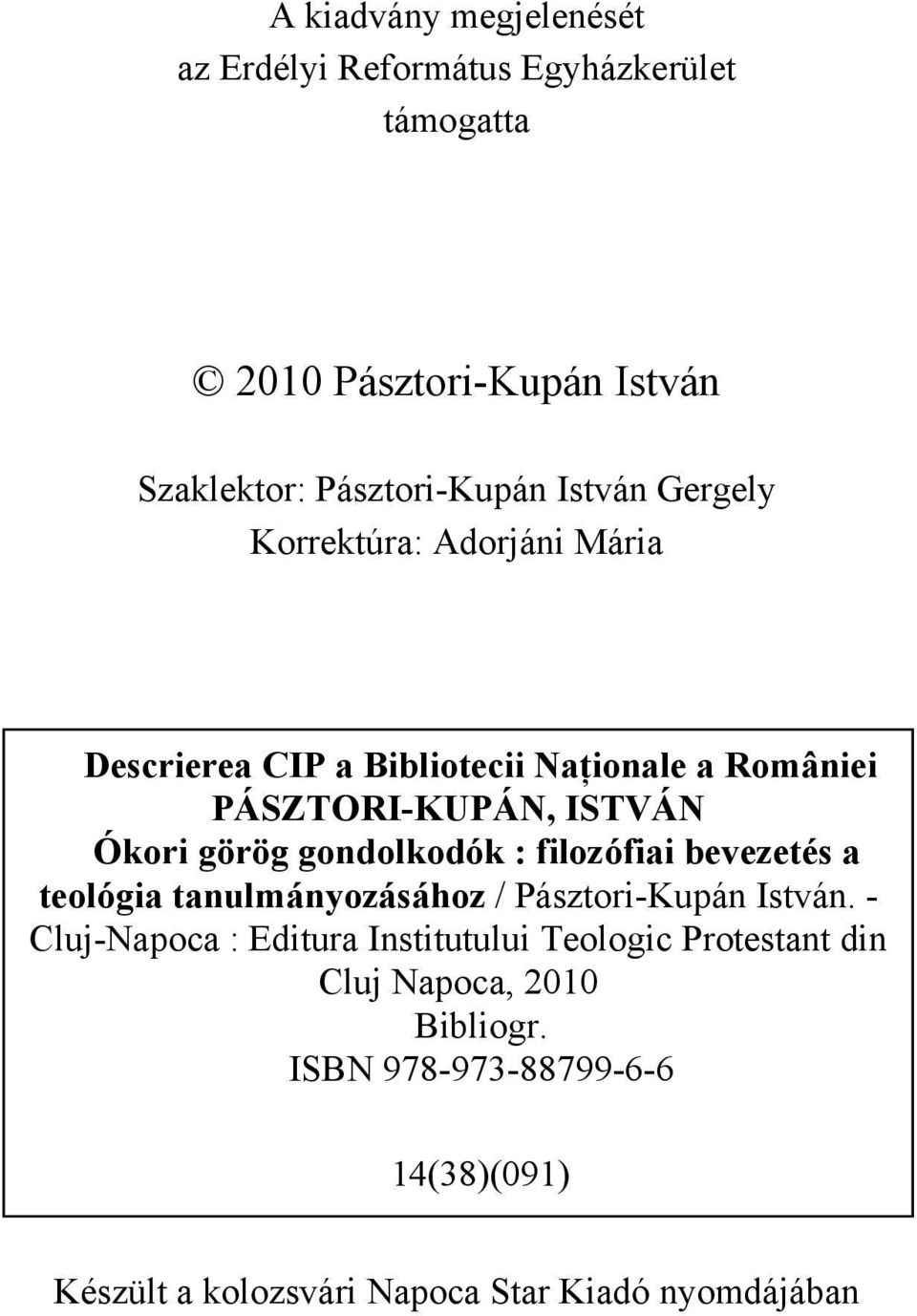 A kiadvány megjelenését
az Erdélyi Református Egyházkerület
támogatta

© 2010 Pásztori-Kupán István

Szaklektor: Pásztori-Kupán István Gergely
Korrektúra: Adorjáni Mária

Descrierea CIP a Bibliotecii Naționale a României
PÁSZTORI-KUPÁN, ISTVÁN
Ókori görög gondolkodók : filozófiai bevezetés a teológia tanulmányozásához / Pásztori-Kupán István. - Cluj-Napoca : Editura Institutului Teologic Protestant din Cluj Napoca, 2010
Bibliogr.
ISBN 978-973-88799-6-6

14(38)(091)

Készült a kolozsvári Napoca Star Kiadó nyomdájában